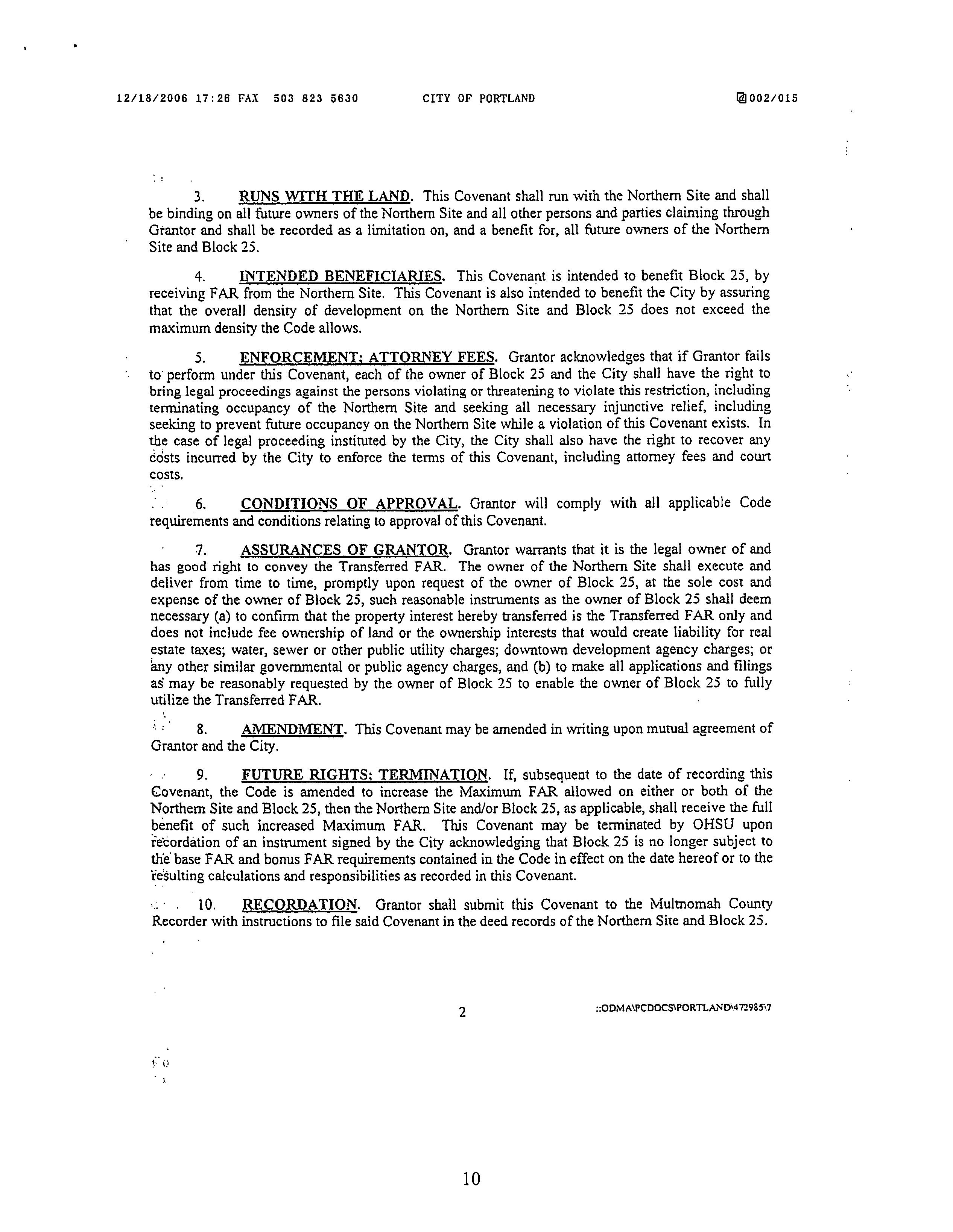 12/18/2006 17:26 FAX 503 823 5630 CITY OF PORTLAND 002/015

3. RUNS WITH THE LAND. This Covenant shall run with the Northern Site and shall be binding on all future owners of the Northern Site and all other persons and parties claiming through Grantor and shall be recorded as a limitation on, and a benefit for, all future owners of the Northern Site and Block 25.

4. INTENDED BENEFICIARIES. This Covenant is intended to benefit Block 25, by receiving FAR from the Northern Site. This Covenant is also intended to benefit the City by assuring that the overall density of development on the Northern Site and Block 25 does not exceed the maximum density the Code allows.

5. ENFORCEMENT; ATTORNEY FEES. Grantor acknowledges that if Grantor fails to perform under this Covenant, each of the owner of Block 25 and the City shall have the right to bring legal proceedings against the persons violating or threatening to violate this restriction, including terminating occupancy of the Northern Site and seeking all necessary injunctive relief, including seeking to prevent future occupancy on the Northern Site while a violation of this Covenant exists. In the case of legal proceeding instituted by the City, the City shall also have the right to recover any costs incurred by the City to enforce the terms of this Covenant, including attorney fees and court costs.

6. CONDITIONS OF APPROVAL. Grantor will comply with all applicable Code requirements and conditions relating to approval of this Covenant.

7. ASSURANCES OF GRANTOR. Grantor warrants that it is the legal owner of and has good right to convey the Transferred FAR. The owner of the Northern Site shall execute and deliver from time to time, promptly upon request of the owner of Block 25, at the sole cost and expense of the owner of Block 25, such reasonable instruments as the owner of Block 25 shall deem necessary (a) to confirm that the property interest hereby transferred is the Transferred FAR only and does not include fee ownership of land or the ownership interests that would create liability for real estate taxes; water, sewer or other public utility charges; downtown development agency charges; or any other similar governmental or public agency charges, and (b) to make all applications and filings as may be reasonably requested by the owner of Block 25 to enable the owner of Block 25 to fully utilize the Transferred FAR.

8. AMENDMENT. This Covenant may be amended in writing upon mutual agreement of Grantor and the City.

9. FUTURE RIGHTS; TERMINATION. If, subsequent to the date of recording this Covenant, the Code is amended to increase the Maximum FAR allowed on either or both of the Northern Site and Block 25, then the Northern Site and/or Block 25, as applicable, shall receive the full benefit of such increased Maximum FAR. This Covenant may be terminated by OHSU upon recordation of an instrument signed by the City acknowledging that Block 25 is no longer subject to the base FAR and bonus FAR requirements contained in the Code in effect on the date hereof or to the resulting calculations and responsibilities as recorded in this Covenant.

10. RECORDATION. Grantor shall submit this Covenant to the Multnomah County Recorder with instructions to file said Covenant in the deed records of the Northern Site and Block 25.

2 ::ODMA\PCDOCS\PORTLAND\472985\7

10